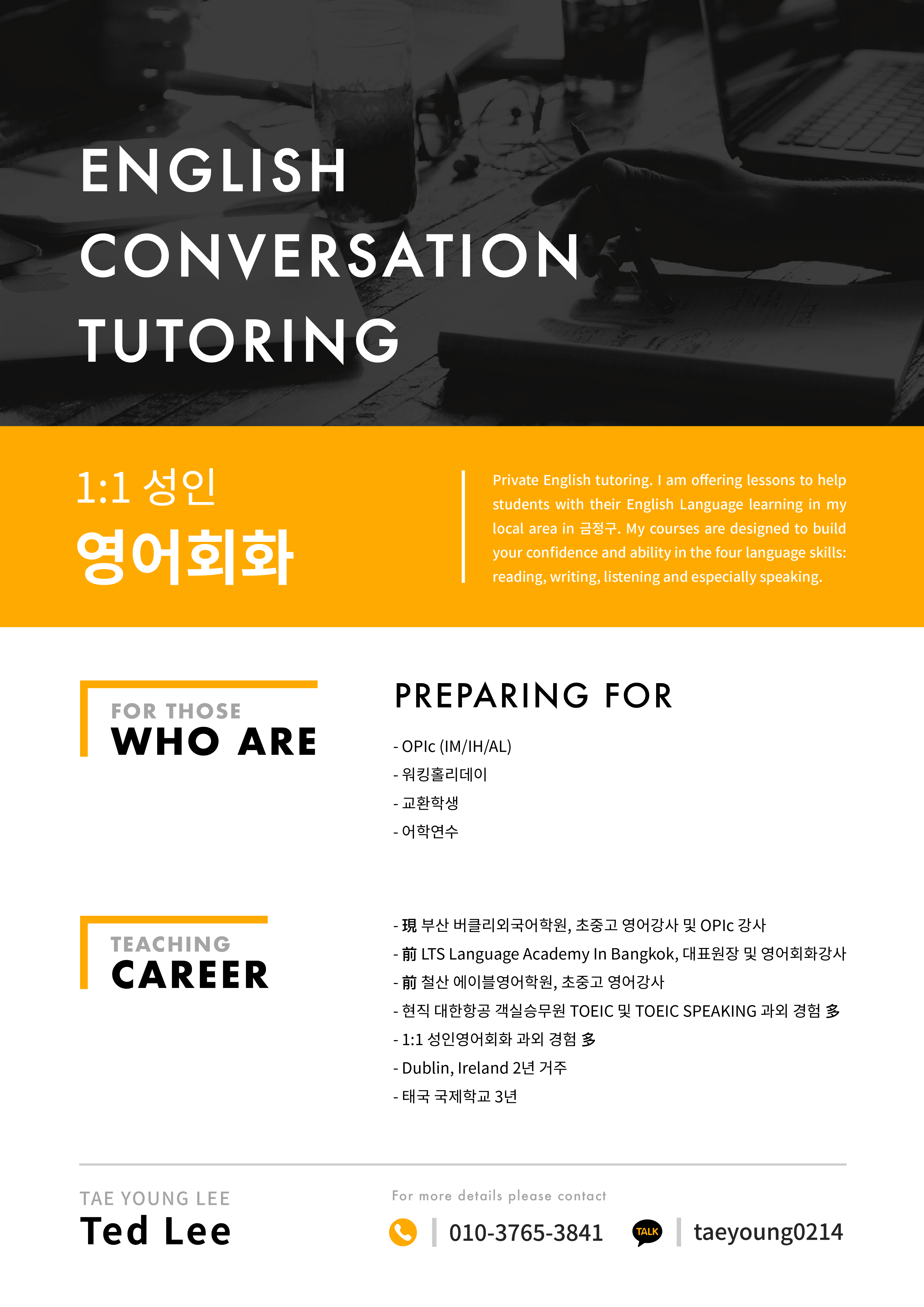 ENGLISH
CONVERSATION
TUTORING

1:1 성인
영어회화

Private English tutoring. I am offering lessons to help students with their English Language learning in my local area in 금정구. My courses are designed to build your confidence and ability in the four language skills: reading, writing, listening and especially speaking.

FOR THOSE
WHO ARE

PREPARING FOR

- OPIc (IM/IH/AL)
- 워킹홀리데이
- 교환학생
- 어학연수

TEACHING
CAREER

- 現 부산 버클리외국어학원, 초중고 영어강사 및 OPIc 강사
- 前 LTS Language Academy In Bangkok, 대표원장 및 영어회화강사
- 前 철산 에이블영어학원, 초중고 영어강사
- 현직 대한항공 객실승무원 TOEIC 및 TOEIC SPEAKING 과외 경험 多
- 1:1 성인영어회화 과외 경험 多
- Dublin, Ireland 2년 거주
- 태국 국제학교 3년

TAE YOUNG LEE
Ted Lee

For more details please contact

010-3765-3841

TALK

taeyoung0214